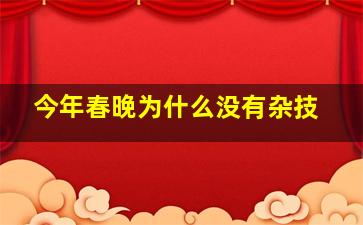 今年春晚为什么没有杂技